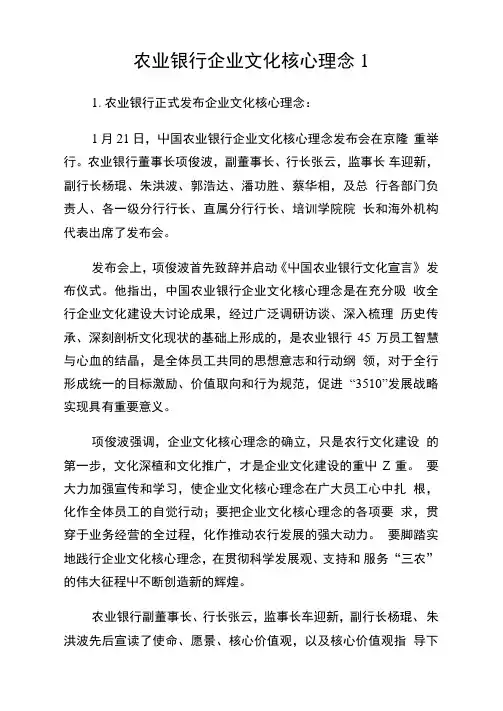 农业银行企业文化核心理念 1

1. 农业银行正式发布企业文化核心理念：

1 月 21 日，中国农业银行企业文化核心理念发布会在京隆 重举行。农业银行董事长项俊波，副董事长、行长张云，监事长 车迎新，副行长杨琨、朱洪波、郭浩达、潘功胜、蔡华相，及总 行各部门负责人、各一级分行行长、直属分行行长、培训学院院 长和海外机构代表出席了发布会。

发布会上，项俊波首先致辞并启动《中国农业银行文化宣言》发布仪式。他指出，中国农业银行企业文化核心理念是在充分吸 收全行企业文化建设大讨论成果，经过广泛调研访谈、深入梳理 历史传承、深刻剖析文化现状的基础上形成的，是农业银行 45 万员工智慧与心血的结晶，是全体员工共同的思想意志和行动纲 领，对于全行形成统一的目标激励、价值取向和行为规范，促进 “3510”发展战略实现具有重要意义。

项俊波强调，企业文化核心理念的确立，只是农行文化建设 的第一步，文化深植和文化推广，才是企业文化建设的重中 Z 重。 要大力加强宣传和学习，使企业文化核心理念在广大员工心中扎 根，化作全体员工的自觉行动；要把企业文化核心理念的各项要 求，贯穿于业务经营的全过程，化作推动农行发展的强大动力。 要脚踏实地践行企业文化核心理念，在贯彻科学发展观、支持和 服务“三农”的伟大征程中不断创造新的辉煌。

农业银行副董事长、行长张云，监事长车迎新，副行长杨琨、朱洪波先后宣读了使命、愿景、核心价值观，以及核心价值观指 导下